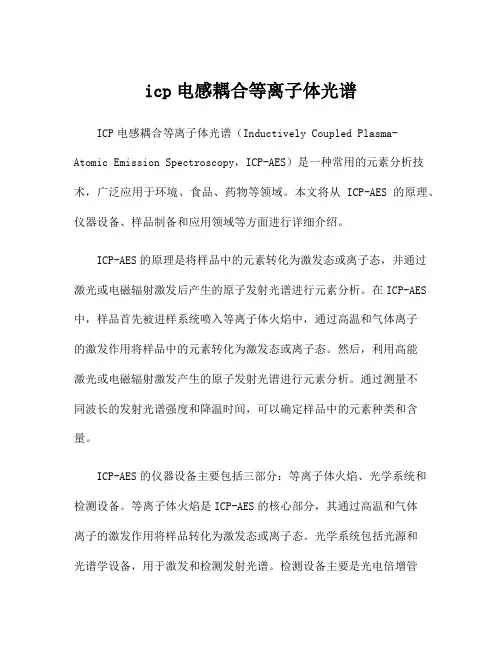 icp 电感耦合等离子体光谱

ICP 电感耦合等离子体光谱（Inductively Coupled Plasma-Atomic Emission Spectroscopy，ICP-AES）是一种常用的元素分析技术，广泛应用于环境、食品、药物等领域。本文将从 ICP-AES 的原理、仪器设备、样品制备和应用领域等方面进行详细介绍。

ICP-AES 的原理是将样品中的元素转化为激发态或离子态，并通过激光或电磁辐射激发后产生的原子发射光谱进行元素分析。在 ICP-AES 中，样品首先被进样系统喷入等离子体火焰中，通过高温和气体离子的激发作用将样品中的元素转化为激发态或离子态。然后，利用高能激光或电磁辐射激发产生的原子发射光谱进行元素分析。通过测量不同波长的发射光谱强度和降温时间，可以确定样品中的元素种类和含量。

ICP-AES 的仪器设备主要包括三部分：等离子体火焰、光学系统和检测设备。等离子体火焰是 ICP-AES 的核心部分，其通过高温和气体离子的激发作用将样品转化为激发态或离子态。光学系统包括光源和光谱学设备，用于激发和检测发射光谱。检测设备主要是光电倍增管